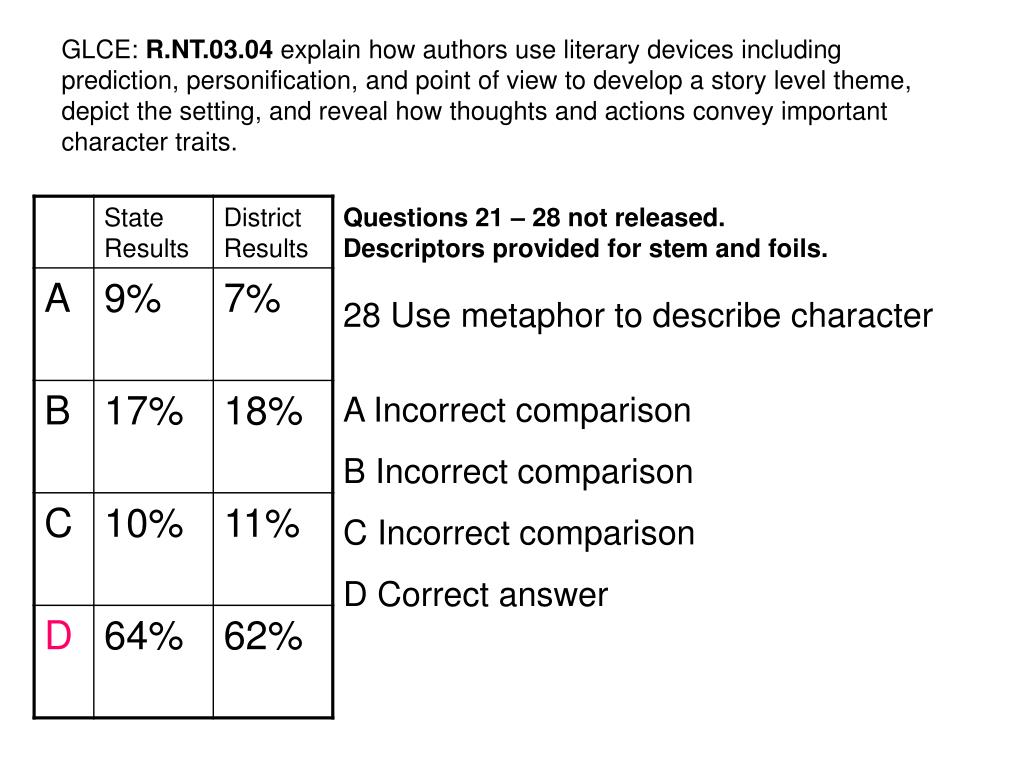 GLCE: R.NT.03.04 explain how authors use literary devices including prediction, personification, and point of view to develop a story level theme, depict the setting, and reveal how thoughts and actions convey important character traits.

| | State Results | District Results |
|---|---|---|
| A | 9% | 7% |
| B | 17% | 18% |
| C | 10% | 11% |
| D | 64% | 62% |

Questions 21 – 28 not released.
Descriptors provided for stem and foils.

28 Use metaphor to describe character

A Incorrect comparison

B Incorrect comparison

C Incorrect comparison

D Correct answer